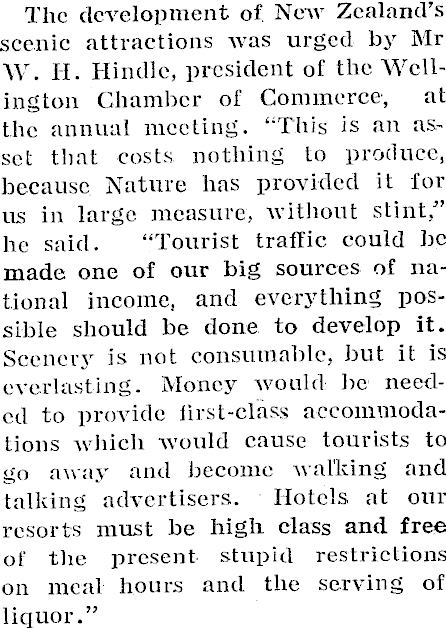 The development of New Zealand's scenic attractions was urged by Mr W. H. Hindle, president of the Wellington Chamber of Commerce, at the annual meeting. "This is an asset that costs nothing to produce, because Nature has provided it for us in large measure, without stint," he said. "Tourist traffic could be made one of our big sources of national income, and everything possible should be done to develop it. Scenery is not consumable, but it is everlasting. Money would be needed to provide first-class accommodations which would cause tourists to go away and become walking and talking advertisers. Hotels at our resorts must be high class and free of the present stupid restrictions on meal hours and the serving of liquor."